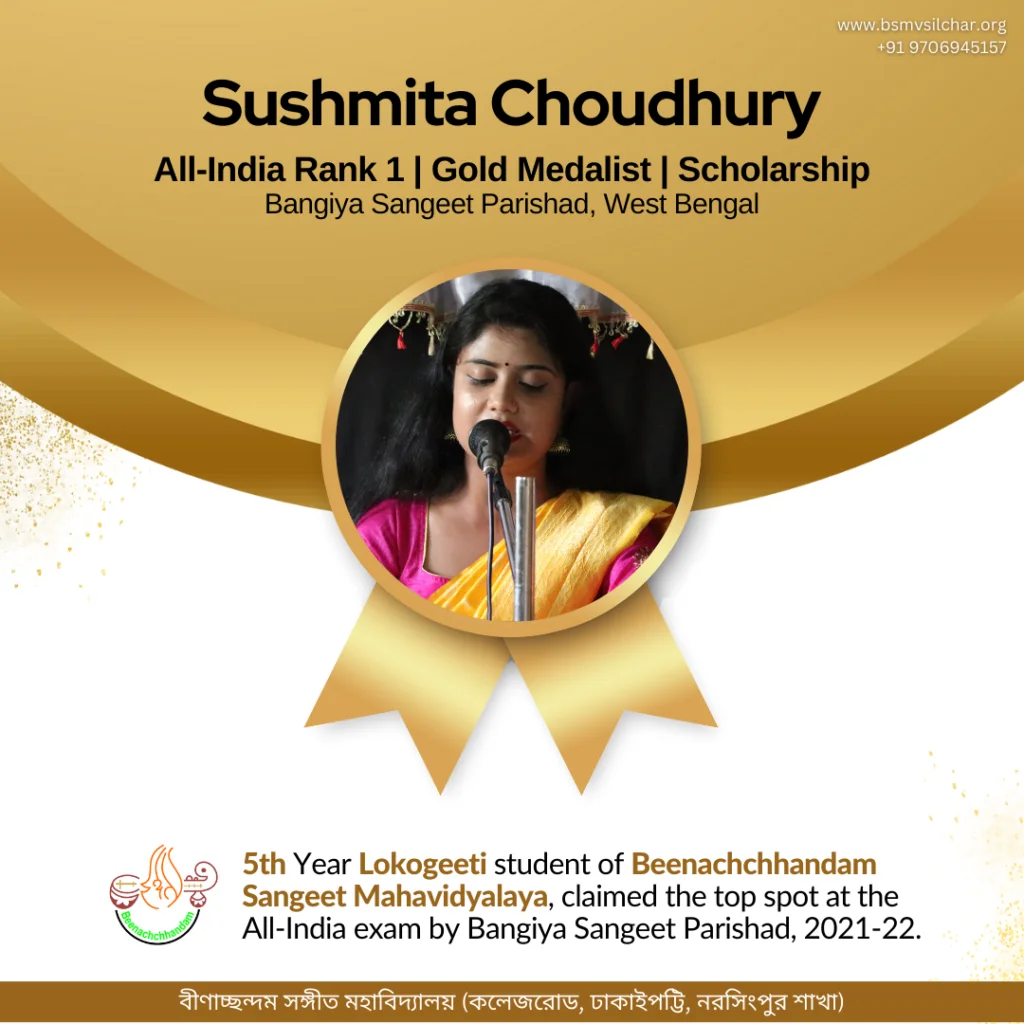 www.bsmvsilchar.org
+91 9706945157

Sushmita Choudhury

All-India Rank 1 | Gold Medalist | Scholarship
Bangiya Sangeet Parishad, West Bengal

Beenachchhandam

5th Year Lokogeeti student of Beenachchhandam Sangeet Mahavidyalaya, claimed the top spot at the All-India exam by Bangiya Sangeet Parishad, 2021-22.

বীণাচ্ছন্দম সঙ্গীত মহাবিদ্যালয় (কলেজরোড, ঢাকাইপট্টি, নরসিংপুর শাখা)